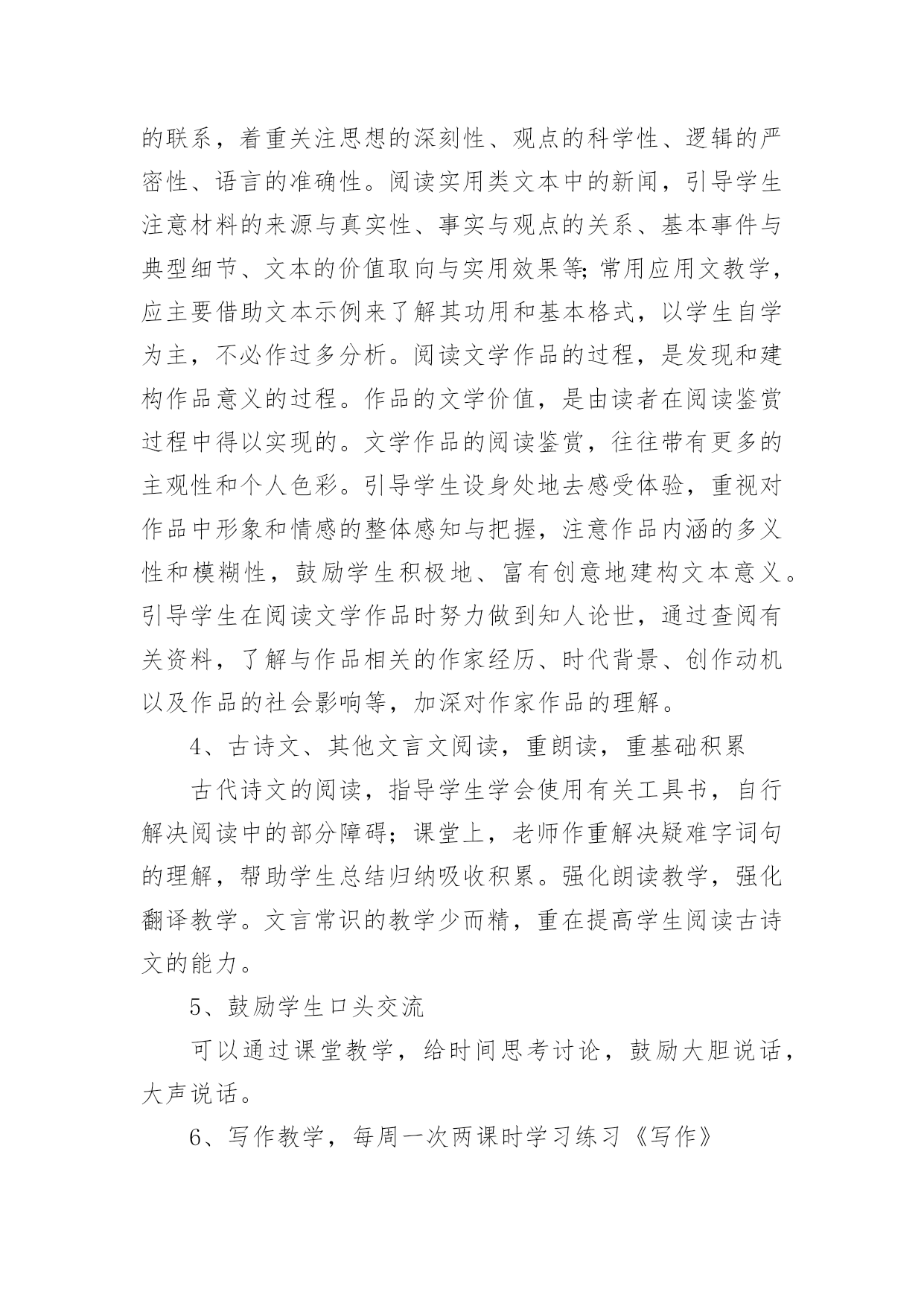 的联系，着重关注思想的深刻性、观点的科学性、逻辑的严密性、语言的准确性。阅读实用类文本中的新闻，引导学生注意材料的来源与真实性、事实与观点的关系、基本事件与典型细节、文本的价值取向与实用效果等;常用应用文教学，应主要借助文本示例来了解其功用和基本格式，以学生自学为主，不必作过多分析。阅读文学作品的过程，是发现和建构作品意义的过程。作品的文学价值，是由读者在阅读鉴赏过程中得以实现的。文学作品的阅读鉴赏，往往带有更多的主观性和个人色彩。引导学生设身处地去感受体验，重视对作品中形象和情感的整体感知与把握，注意作品内涵的多义性和模糊性，鼓励学生积极地、富有创意地建构文本意义。引导学生在阅读文学作品时努力做到知人论世，通过查阅有关资料，了解与作品相关的作家经历、时代背景、创作动机以及作品的社会影响等，加深对作家作品的理解。

4、古诗文、其他文言文阅读，重朗读，重基础积累

古代诗文的阅读，指导学生学会使用有关工具书，自行解决阅读中的部分障碍；课堂上，老师作重解决疑难字词句的理解，帮助学生总结归纳吸收积累。强化朗读教学，强化翻译教学。文言常识的教学少而精，重在提高学生阅读古诗文的能力。

5、鼓励学生口头交流

可以通过课堂教学，给时间思考讨论，鼓励大胆说话，大声说话。

6、写作教学，每周一次两课时学习练习《写作》